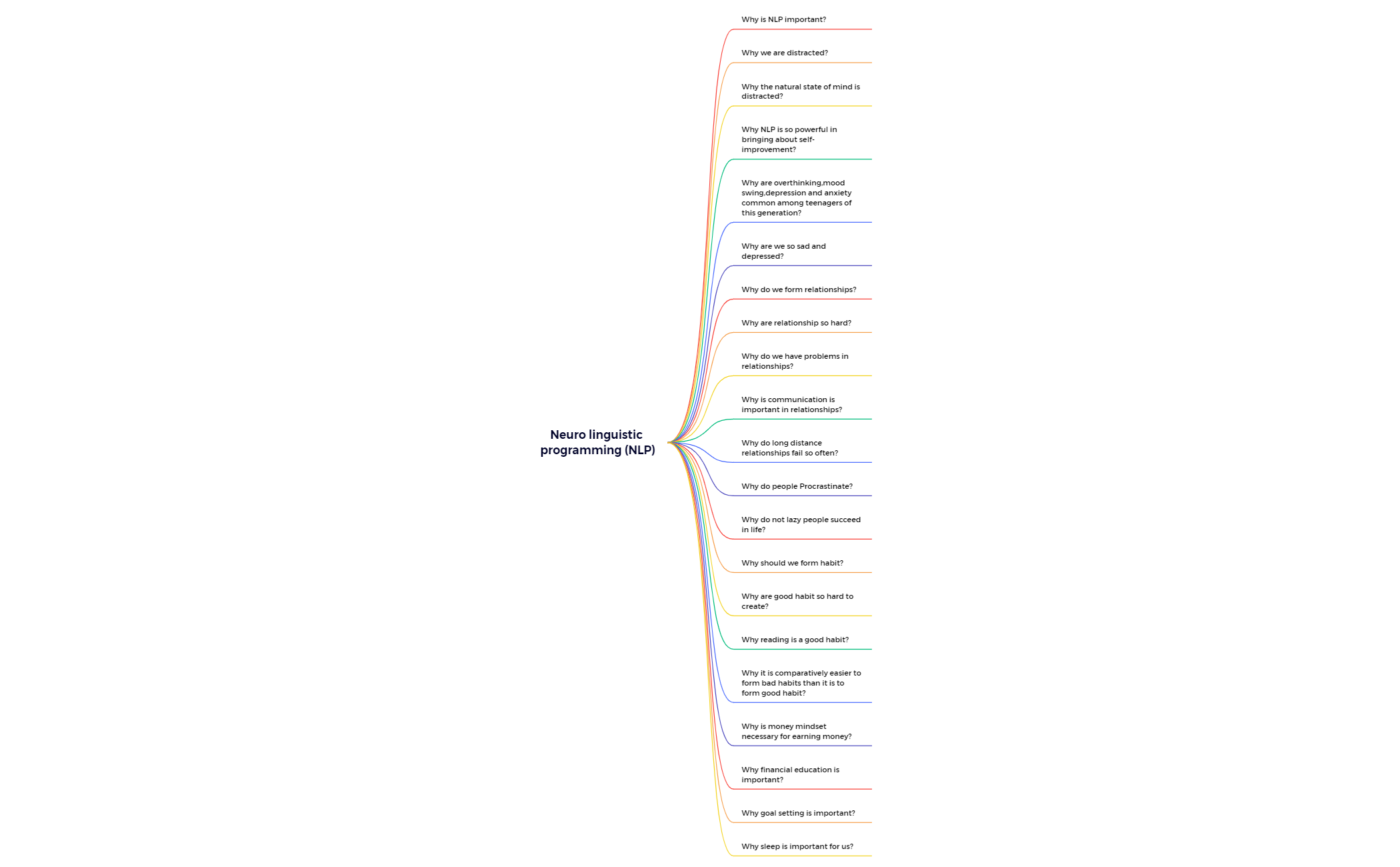 Neuro linguistic programming (NLP)

Why is NLP important?

Why we are distracted?

Why the natural state of mind is distracted?

Why NLP is so powerful in bringing about self-improvement?

Why are overthinking,mood swing,depression and anxiety common among teenagers of this generation?

Why are we so sad and depressed?

Why do we form relationships?

Why are relationship so hard?

Why do we have problems in relationships?

Why is communication is important in relationships?

Why do long distance relationships fail so often?

Why do people Procrastinate?

Why do not lazy people succeed in life?

Why should we form habit?

Why are good habit so hard to create?

Why reading is a good habit?

Why it is comparatively easier to form bad habits than it is to form good habit?

Why is money mindset necessary for earning money?

Why financial education is important?

Why goal setting is important?

Why sleep is important for us?